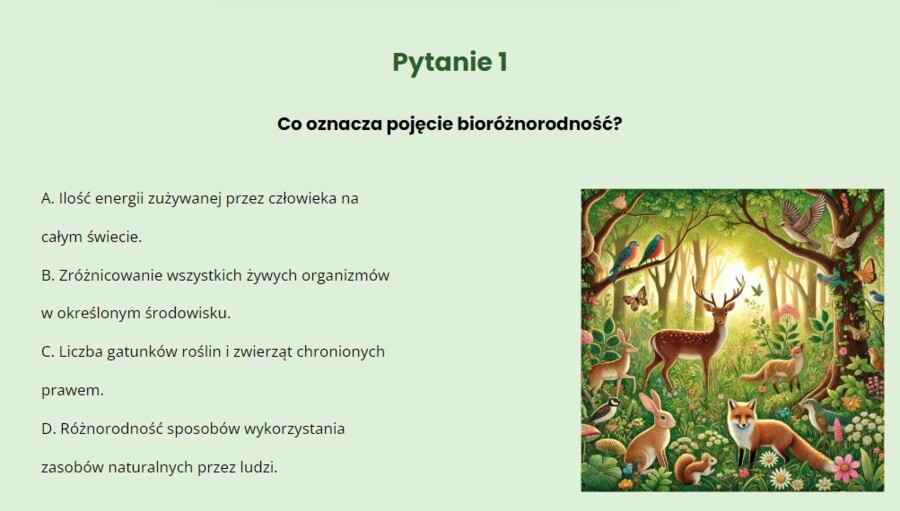 Pytanie 1

Co oznacza pojęcie bioróżnorodność?

A. Ilość energii zużywanej przez człowieka na całym świecie.

B. Zróżnicowanie wszystkich żywych organizmów w określonym środowisku.

C. Liczba gatunków roślin i zwierząt chronionych prawem.

D. Różnorodność sposobów wykorzystania zasobów naturalnych przez ludzi.